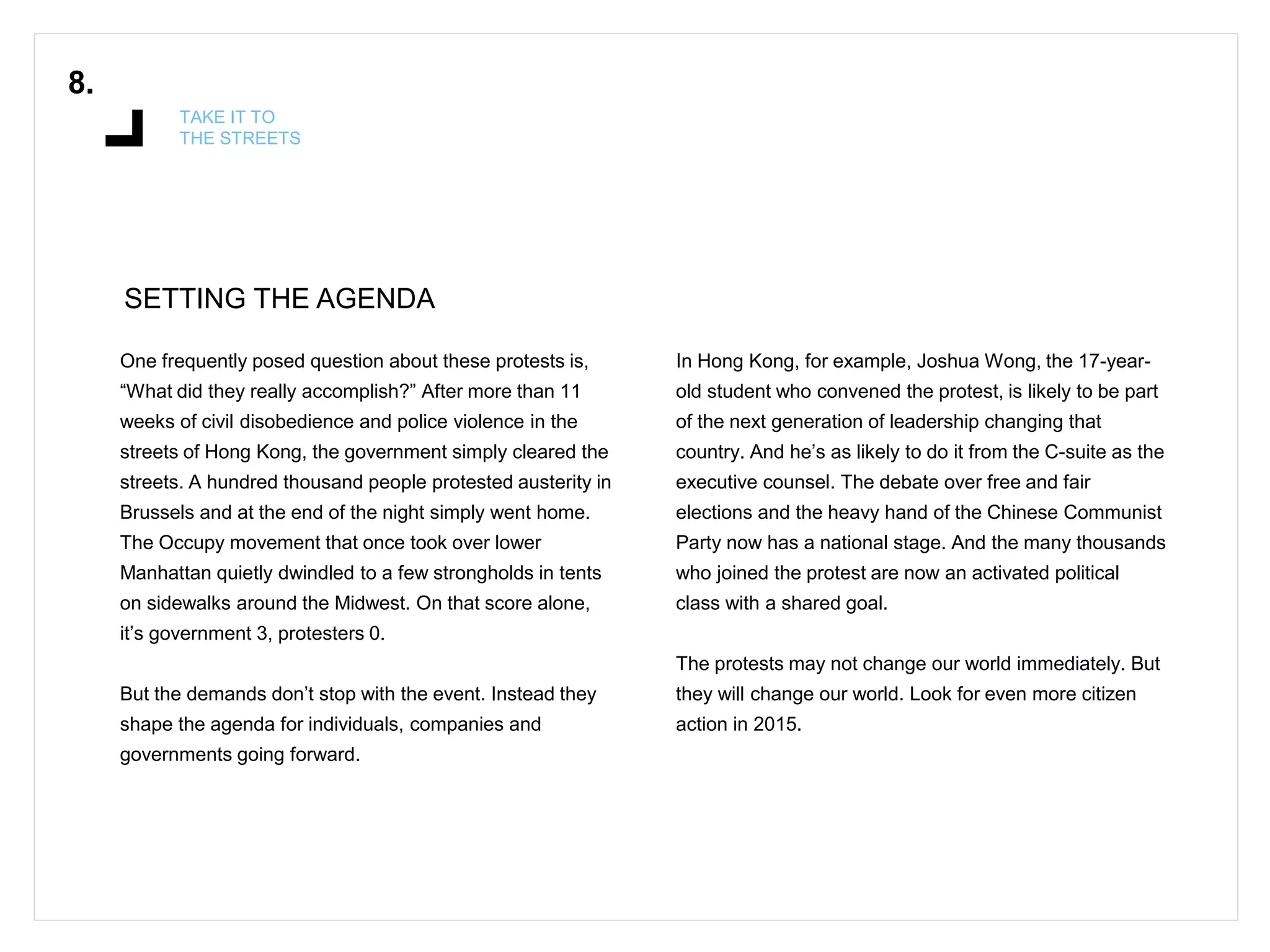 8.

TAKE IT TO
THE STREETS

SETTING THE AGENDA

One frequently posed question about these protests is, “What did they really accomplish?” After more than 11 weeks of civil disobedience and police violence in the streets of Hong Kong, the government simply cleared the streets. A hundred thousand people protested austerity in Brussels and at the end of the night simply went home. The Occupy movement that once took over lower Manhattan quietly dwindled to a few strongholds in tents on sidewalks around the Midwest. On that score alone, it’s government 3, protesters 0.

But the demands don’t stop with the event. Instead they shape the agenda for individuals, companies and governments going forward.

In Hong Kong, for example, Joshua Wong, the 17-year-old student who convened the protest, is likely to be part of the next generation of leadership changing that country. And he’s as likely to do it from the C-suite as the executive counsel. The debate over free and fair elections and the heavy hand of the Chinese Communist Party now has a national stage. And the many thousands who joined the protest are now an activated political class with a shared goal.

The protests may not change our world immediately. But they will change our world. Look for even more citizen action in 2015.